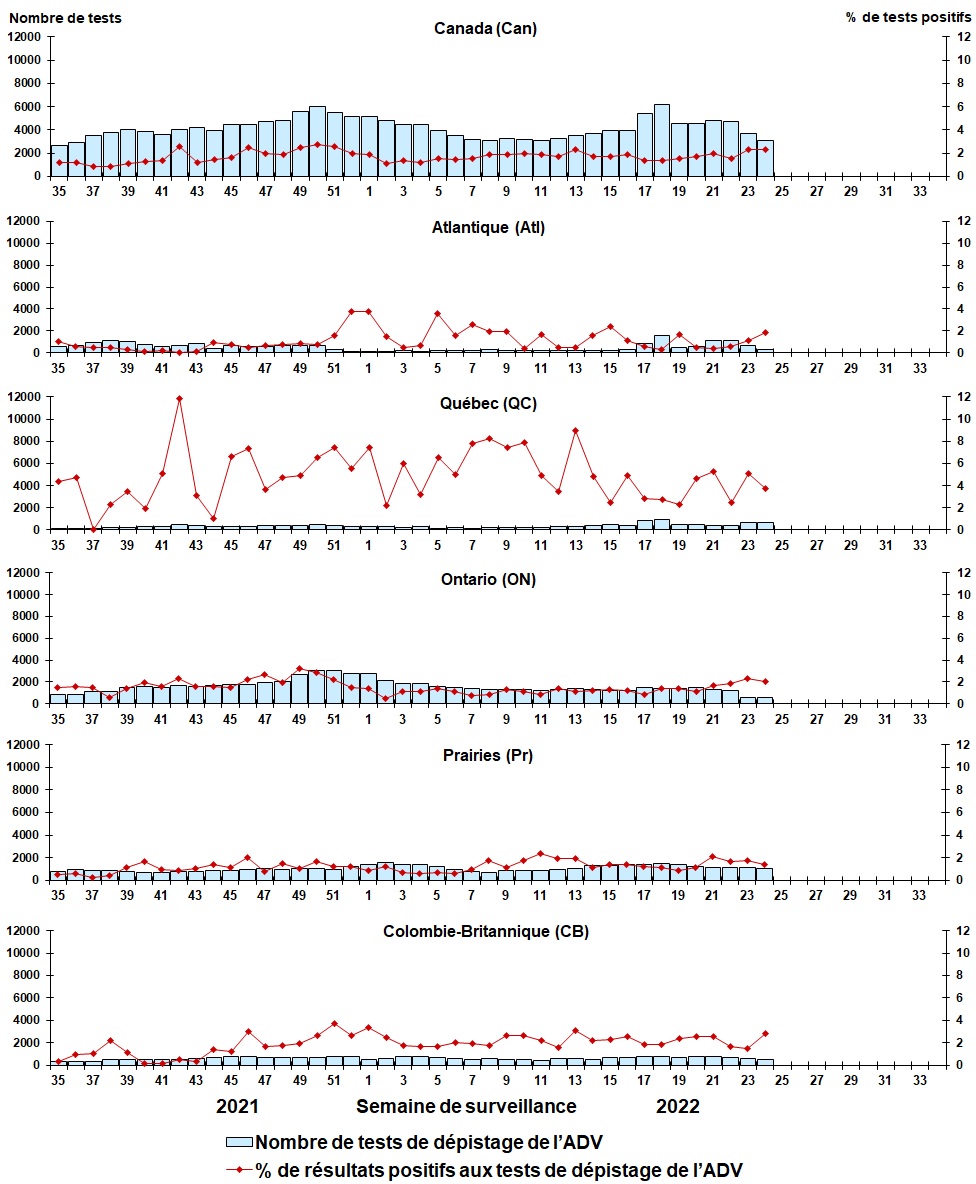 Nombre de tests
% de tests positifs

Canada (Can)
12000 10000 8000 6000 4000 2000 0
12 10 8 6 4 2 0
35 37 39 41 43 45 47 49 51 1 3 5 7 9 11 13 15 17 19 21 23 25 27 29 31 33

Atlantique (Atl)
12000 10000 8000 6000 4000 2000 0
12 10 8 6 4 2 0
35 37 39 41 43 45 47 49 51 1 3 5 7 9 11 13 15 17 19 21 23 25 27 29 31 33

Québec (QC)
12000 10000 8000 6000 4000 2000 0
12 10 8 6 4 2 0
35 37 39 41 43 45 47 49 51 1 3 5 7 9 11 13 15 17 19 21 23 25 27 29 31 33

Ontario (ON)
12000 10000 8000 6000 4000 2000 0
12 10 8 6 4 2 0
35 37 39 41 43 45 47 49 51 1 3 5 7 9 11 13 15 17 19 21 23 25 27 29 31 33

Prairies (Pr)
12000 10000 8000 6000 4000 2000 0
12 10 8 6 4 2 0
35 37 39 41 43 45 47 49 51 1 3 5 7 9 11 13 15 17 19 21 23 25 27 29 31 33

Colombie-Britannique (CB)
12000 10000 8000 6000 4000 2000 0
12 10 8 6 4 2 0
35 37 39 41 43 45 47 49 51 1 3 5 7 9 11 13 15 17 19 21 23 25 27 29 31 33

2021 Semaine de surveillance 2022

Nombre de tests de dépistage de l'ADV
% de résultats positifs aux tests de dépistage de l'ADV